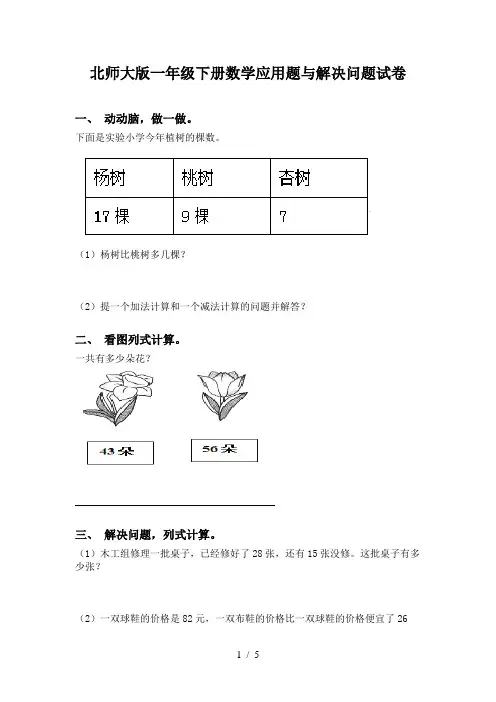 北师大版一年级下册数学应用题与解决问题试卷

一、 动动脑，做一做。

下面是实验小学今年植树的棵数。

| 杨树 | 桃树 | 杏树 |
|---|---|---|
| 17 棵 | 9 棵 | 7 |

（1）杨树比桃树多几棵？

（2）提一个加法计算和一个减法计算的问题并解答？

二、 看图列式计算。

一共有多少朵花？

43朵

56朵

三、 解决问题，列式计算。

（1）木工组修理一批桌子，已经修好了 28 张，还有 15 张没修。这批桌子有多少张？

（2）一双球鞋的价格是 82 元，一双布鞋的价格比一双球鞋的价格便宜了 26

1 / 5